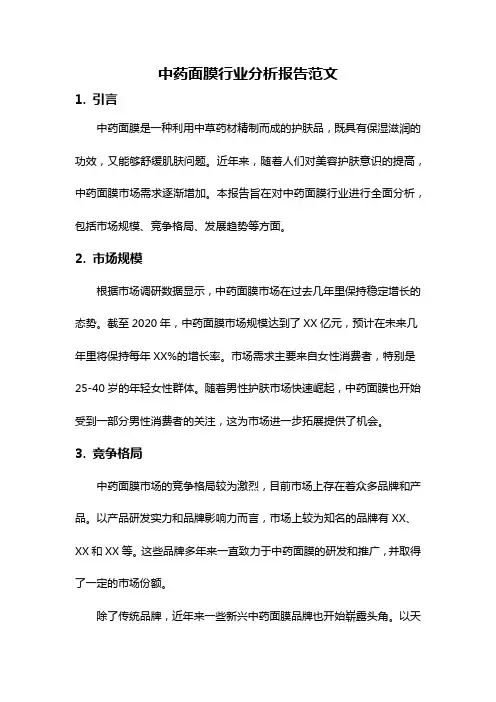 中药面膜行业分析报告范文

1. 引言

中药面膜是一种利用中草药材精制而成的护肤品，既具有保湿滋润的功效，又能够舒缓肌肤问题。近年来，随着人们对美容护肤意识的提高，中药面膜市场需求逐渐增加。本报告旨在对中药面膜行业进行全面分析，包括市场规模、竞争格局、发展趋势等方面。

2. 市场规模

根据市场调研数据显示，中药面膜市场在过去几年里保持稳定增长的态势。截至 2020 年，中药面膜市场规模达到了 XX 亿元，预计在未来几年里将保持每年 XX%的增长率。市场需求主要来自女性消费者，特别是 25-40 岁的年轻女性群体。随着男性护肤市场快速崛起，中药面膜也开始受到一部分男性消费者的关注，这为市场进一步拓展提供了机会。

3. 竞争格局

中药面膜市场的竞争格局较为激烈，目前市场上存在着众多品牌和产品。以产品研发实力和品牌影响力而言，市场上较为知名的品牌有 XX、XX 和 XX 等。这些品牌多年来一直致力于中药面膜的研发和推广，并取得了一定的市场份额。

除了传统品牌，近年来一些新兴中药面膜品牌也开始崭露头角。以天